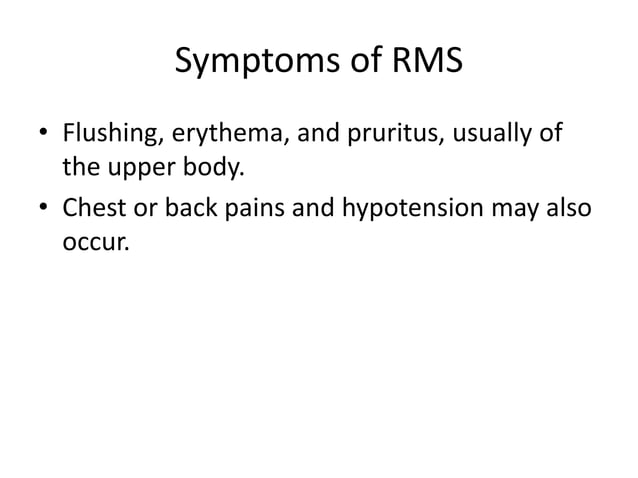 Symptoms of RMS

• Flushing, erythema, and pruritus, usually of the upper body.

• Chest or back pains and hypotension may also occur.